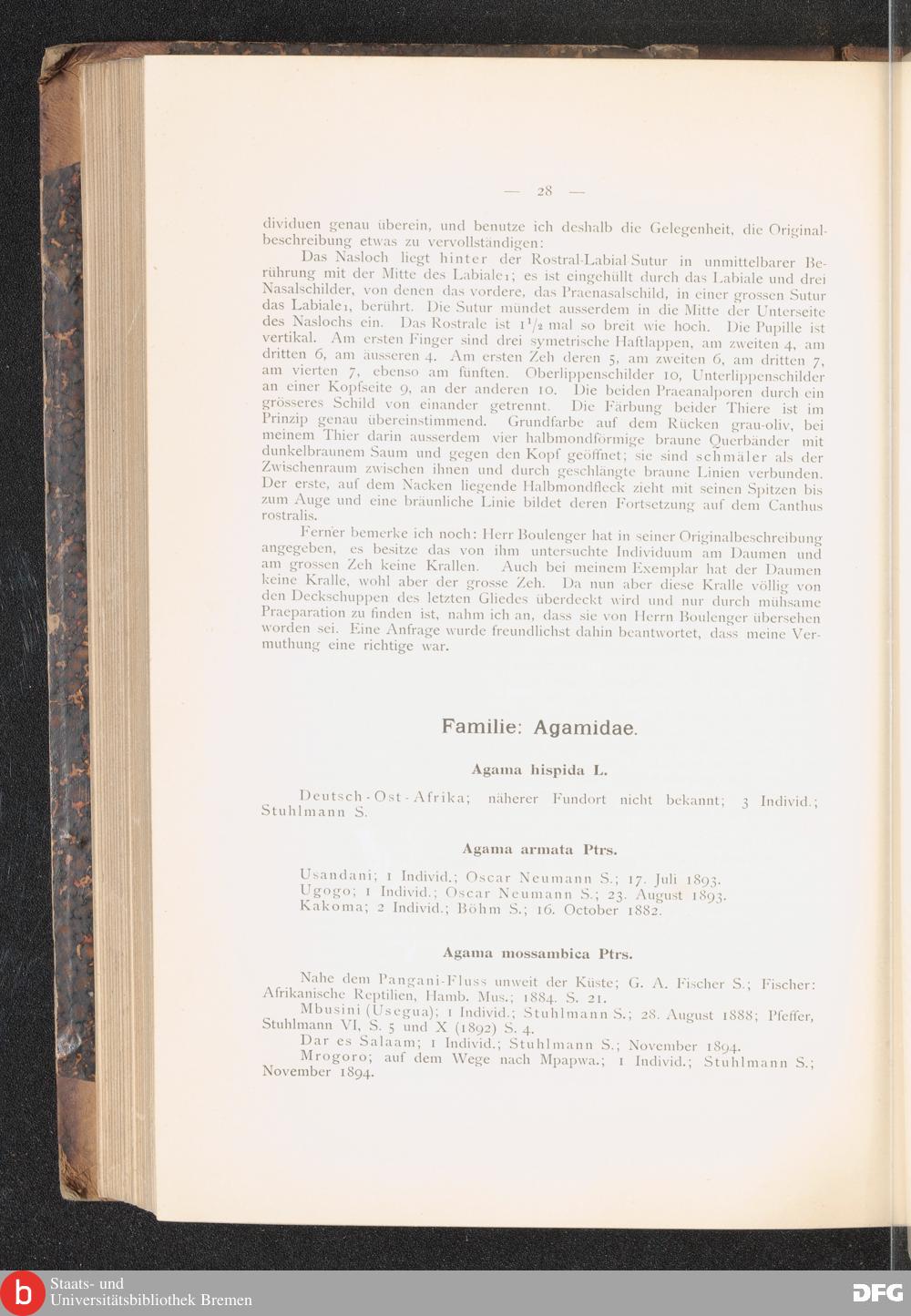 — 28 —

dividuen genau überein, und benutze ich deshalb die Gelegenheit, die Originalbeschreibung etwas zu vervollständigen:

Das Nasloch liegt hinter der Rostral-Labial-Sutur in unmittelbarer Berührung mit der Mitte des Labiale1; es ist eingehüllt durch das Labiale und drei Nasalschilder, von denen das vordere, das Praenasalschild, in einer grossen Sutur das Labiale1, berührt. Die Sutur mündet ausserdem in die Mitte der Unterseite des Naslochs ein. Das Rostrale ist $1^1/_2$ mal so breit wie hoch. Die Pupille ist vertikal. Am ersten Finger sind drei symetrische Haftlappen, am zweiten 4, am dritten 6, am äusseren 4. Am ersten Zeh deren 5, am zweiten 6, am dritten 7, am vierten 7, ebenso am fünften. Oberlippenschilder 10, Unterlippenschilder an einer Kopfseite 9, an der anderen 10. Die beiden Praeanalporen durch ein grösseres Schild von einander getrennt. Die Färbung beider Thiere ist im Prinzip genau übereinstimmend. Grundfarbe auf dem Rücken grau-oliv, bei meinem Thier darin ausserdem vier halbmondförmige braune Querbänder mit dunkelbraunem Saum und gegen den Kopf geöffnet; sie sind schmäler als der Zwischenraum zwischen ihnen und durch geschlängte braune Linien verbunden. Der erste, auf dem Nacken liegende Halbmondfleck zieht mit seinen Spitzen bis zum Auge und eine bräunliche Linie bildet deren Fortsetzung auf dem Canthus rostralis.

Ferner bemerke ich noch: Herr Boulenger hat in seiner Originalbeschreibung angegeben, es besitze das von ihm untersuchte Individuum am Daumen und am grossen Zeh keine Krallen. Auch bei meinem Exemplar hat der Daumen keine Kralle, wohl aber der grosse Zeh. Da nun aber diese Kralle völlig von den Deckschuppen des letzten Gliedes überdeckt wird und nur durch mühsame Praeparation zu finden ist, nahm ich an, dass sie von Herrn Boulenger übersehen worden sei. Eine Anfrage wurde freundlichst dahin beantwortet, dass meine Vermuthung eine richtige war.

Familie: Agamidae.

Agama hispida L.

Deutsch-Ost-Afrika; näherer Fundort nicht bekannt; 3 Individ.; Stuhlmann S.

Agama armata Ptrs.

Usandani; 1 Individ.; Oscar Neumann S.; 17. Juli 1893.
Ugogo; 1 Individ.; Oscar Neumann S.; 23. August 1893.
Kakoma; 2 Individ.; Böhm S.; 16. October 1882.

Agama mossambica Ptrs.

Nahe dem Pangani-Fluss unweit der Küste; G. A. Fischer S.; Fischer: Afrikanische Reptilien, Hamb. Mus.; 1884. S. 21.

Mbusini (Usegua); 1 Individ.; Stuhlmann S.; 28. August 1888; Pfeffer, Stuhlmann VI, S. 5 und X (1892) S. 4.

Dar es Salaam; 1 Individ.; Stuhlmann S.; November 1894.

Mrogoro; auf dem Wege nach Mpapwa.; 1 Individ.; Stuhlmann S.; November 1894.

Staats- und Universitätsbibliothek Bremen
DFG